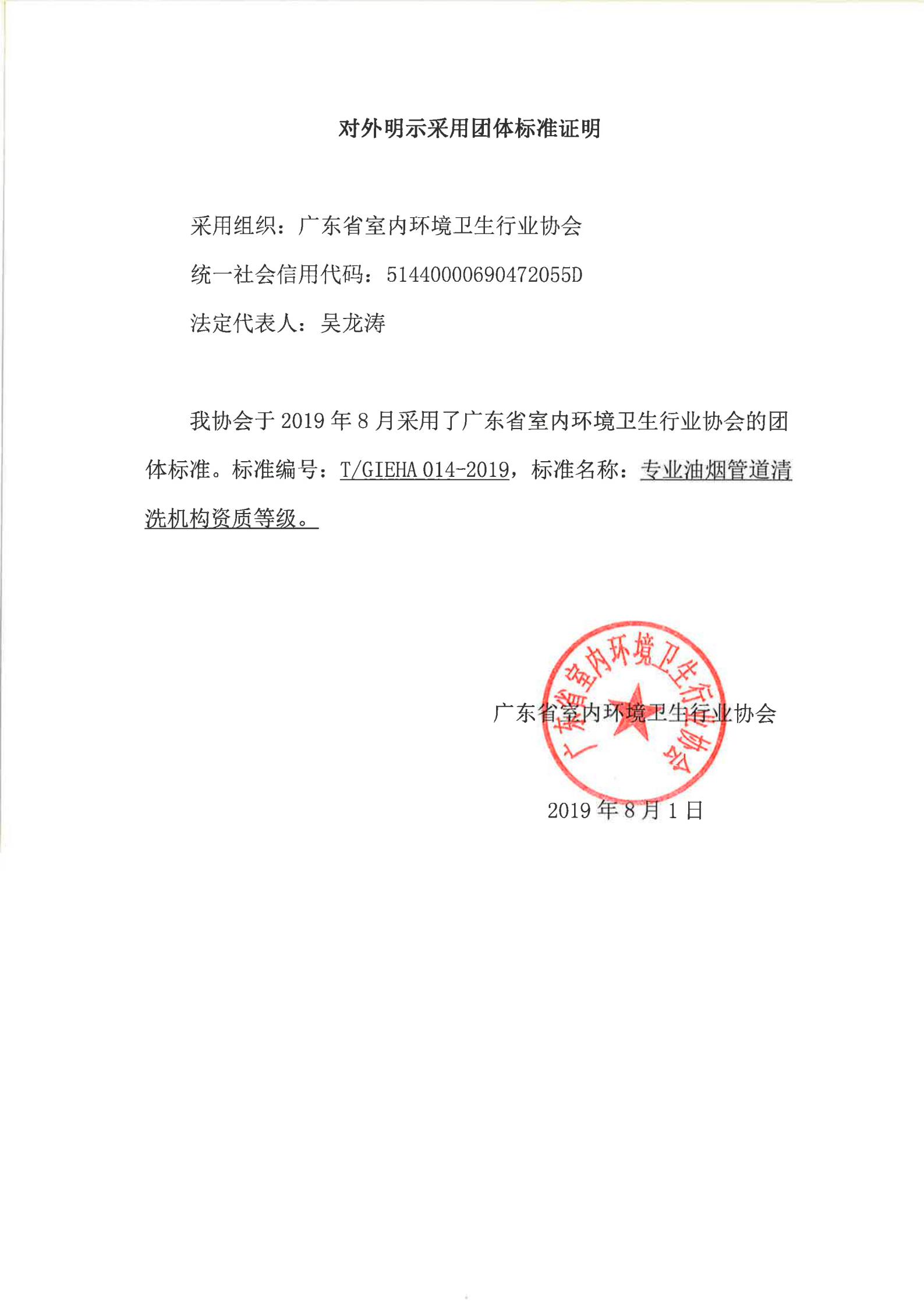 对外明示采用团体标准证明

采用组织：广东省室内环境卫生行业协会

统一社会信用代码：51440000690472055D

法定代表人：吴龙涛

我协会于 2019 年 8 月采用了广东省室内环境卫生行业协会的团体标准。标准编号：T/GIEHA 014-2019，标准名称：专业油烟管道清洗机构资质等级。

广东省室内环境卫生行业协会

广东省室内环境卫生行业协会

2019 年 8 月 1 日